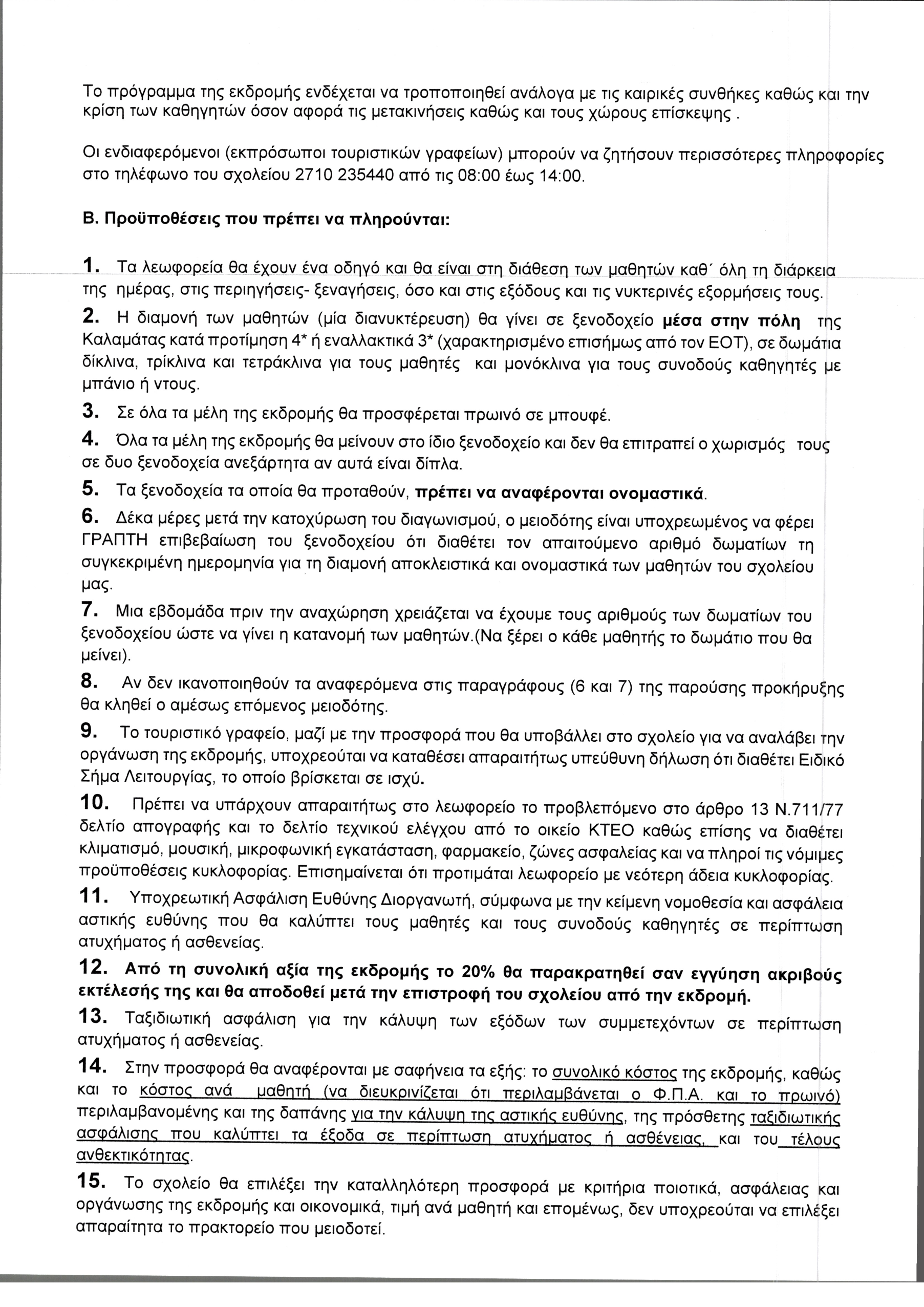 Το πρόγραμμα της εκδρομής ενδέχεται να τροποποιηθεί ανάλογα με τις καιρικές συνθήκες καθώς και την κρίση των καθηγητών όσον αφορά τις μετακινήσεις καθώς και τους χώρους επίσκεψης .

Οι ενδιαφερόμενοι (εκπρόσωποι τουριστικών γραφείων) μπορούν να ζητήσουν περισσότερες πληροφορίες στο τηλέφωνο του σχολείου 2710 235440 από τις 08:00 έως 14:00.

Β. Προϋποθέσεις που πρέπει να πληρούνται:

1. Τα λεωφορεία θα έχουν ένα οδηγό και θα είναι στη διάθεση των μαθητών καθ΄ όλη τη διάρκεια της ημέρας, στις περιηγήσεις- ξεναγήσεις, όσο και στις εξόδους και τις νυκτερινές εξορμήσεις τους.

2. Η διαμονή των μαθητών (μία διανυκτέρευση) θα γίνει σε ξενοδοχείο μέσα στην πόλη της Καλαμάτας κατά προτίμηση 4* ή εναλλακτικά 3* (χαρακτηρισμένο επισήμως από τον ΕΟΤ), σε δωμάτια δίκλινα, τρίκλινα και τετράκλινα για τους μαθητές και μονόκλινα για τους συνοδούς καθηγητές με μπάνιο ή ντους.

3. Σε όλα τα μέλη της εκδρομής θα προσφέρεται πρωινό σε μπουφέ.

4. Όλα τα μέλη της εκδρομής θα μείνουν στο ίδιο ξενοδοχείο και δεν θα επιτραπεί ο χωρισμός τους σε δυο ξενοδοχεία ανεξάρτητα αν αυτά είναι δίπλα.

5. Τα ξενοδοχεία τα οποία θα προταθούν, πρέπει να αναφέρονται ονομαστικά.

6. Δέκα μέρες μετά την κατοχύρωση του διαγωνισμού, ο μειοδότης είναι υποχρεωμένος να φέρει ΓΡΑΠΤΗ επιβεβαίωση του ξενοδοχείου ότι διαθέτει τον απαιτούμενο αριθμό δωματίων τη συγκεκριμένη ημερομηνία για τη διαμονή αποκλειστικά και ονομαστικά των μαθητών του σχολείου μας.

7. Μια εβδομάδα πριν την αναχώρηση χρειάζεται να έχουμε τους αριθμούς των δωματίων του ξενοδοχείου ώστε να γίνει η κατανομή των μαθητών.(Να ξέρει ο κάθε μαθητής το δωμάτιο που θα μείνει).

8. Αν δεν ικανοποιηθούν τα αναφερόμενα στις παραγράφους (6 και 7) της παρούσης προκήρυξης θα κληθεί ο αμέσως επόμενος μειοδότης.

9. Το τουριστικό γραφείο, μαζί με την προσφορά που θα υποβάλλει στο σχολείο για να αναλάβει την οργάνωση της εκδρομής, υποχρεούται να καταθέσει απαραιτήτως υπεύθυνη δήλωση ότι διαθέτει Ειδικό Σήμα Λειτουργίας, το οποίο βρίσκεται σε ισχύ.

10. Πρέπει να υπάρχουν απαραιτήτως στο λεωφορείο το προβλεπόμενο στο άρθρο 13 Ν.711/77 δελτίο απογραφής και το δελτίο τεχνικού ελέγχου από το οικείο ΚΤΕΟ καθώς επίσης να διαθέτει κλιματισμό, μουσική, μικροφωνική εγκατάσταση, φαρμακείο, ζώνες ασφαλείας και να πληροί τις νόμιμες προϋποθέσεις κυκλοφορίας. Επισημαίνεται ότι προτιμάται λεωφορείο με νεότερη άδεια κυκλοφορίας.

11. Υποχρεωτική Ασφάλιση Ευθύνης Διοργανωτή, σύμφωνα με την κείμενη νομοθεσία και ασφάλεια αστικής ευθύνης που θα καλύπτει τους μαθητές και τους συνοδούς καθηγητές σε περίπτωση ατυχήματος ή ασθενείας.

12. Από τη συνολική αξία της εκδρομής το 20% θα παρακρατηθεί σαν εγγύηση ακριβούς εκτέλεσής της και θα αποδοθεί μετά την επιστροφή του σχολείου από την εκδρομή.

13. Ταξιδιωτική ασφάλιση για την κάλυψη των εξόδων των συμμετεχόντων σε περίπτωση ατυχήματος ή ασθενείας.

14. Στην προσφορά θα αναφέρονται με σαφήνεια τα εξής: το συνολικό κόστος της εκδρομής, καθώς και το κόστος ανά μαθητή (να διευκρινίζεται ότι περιλαμβάνεται ο Φ.Π.Α. και το πρωινό) περιλαμβανομένης και της δαπάνης για την κάλυψη της αστικής ευθύνης, της πρόσθετης ταξιδιωτικής ασφάλισης που καλύπτει τα έξοδα σε περίπτωση ατυχήματος ή ασθένειας, και του τέλους ανθεκτικότητας.

15. Το σχολείο θα επιλέξει την καταλληλότερη προσφορά με κριτήρια ποιοτικά, ασφάλειας και οργάνωσης της εκδρομής και οικονομικά, τιμή ανά μαθητή και επομένως, δεν υποχρεούται να επιλέξει απαραίτητα το πρακτορείο που μειοδοτεί.